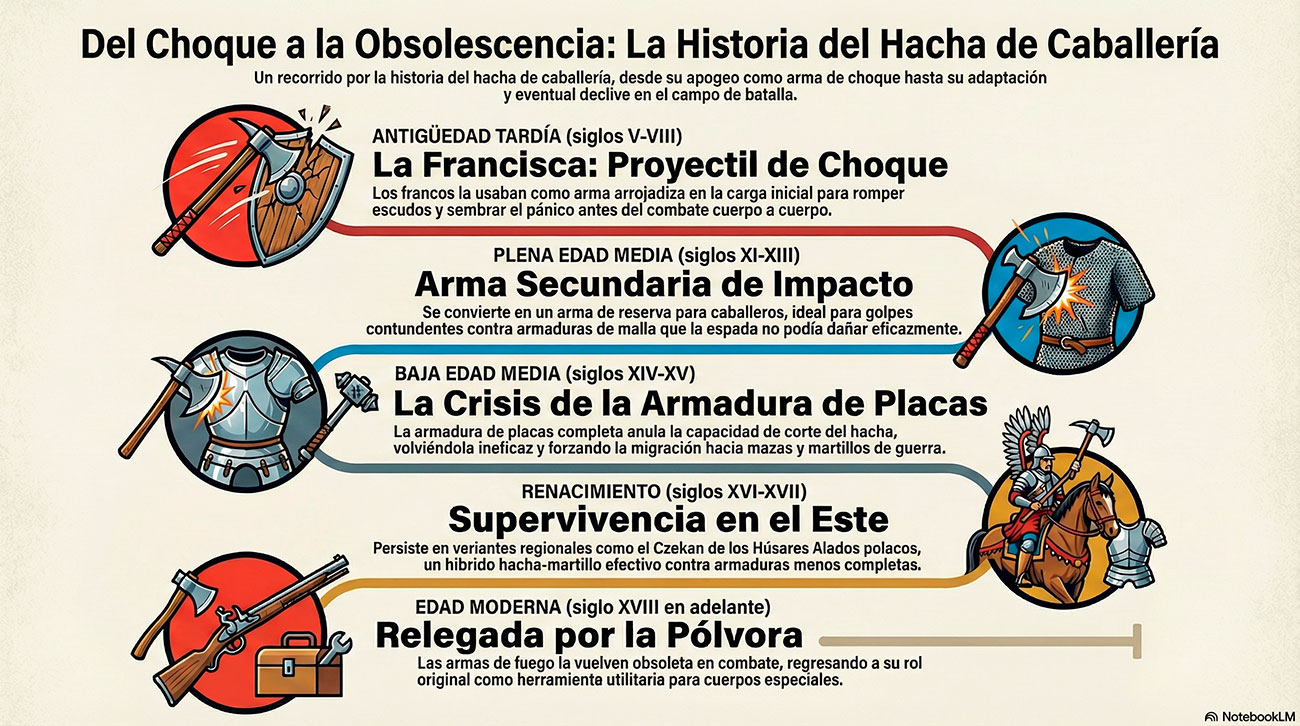 Del Choque a la Obsolescencia: La Historia del Hacha de Caballería

Un recorrido por la historia del hacha de caballería, desde su apogeo como arma de choque hasta su adaptación y eventual declive en el campo de batalla.

ANTIGÜEDAD TARDÍA (siglos V-VIII)
La Francisca: Proyectil de Choque
Los francos la usaban como arma arrojadiza en la carga inicial para romper escudos y sembrar el pánico antes del combate cuerpo a cuerpo.

PLENA EDAD MEDIA (siglos XI-XIII)
Arma Secundaria de Impacto
Se convierte en un arma de reserva para caballeros, ideal para golpes contundentes contra armaduras de malla que la espada no podía dañar eficazmente.

BAJA EDAD MEDIA (siglos XIV-XV)
La Crisis de la Armadura de Placas
La armadura de placas completa anula la capacidad de corte del hacha, volviéndola ineficaz y forzando la migración hacia mazas y martillos de guerra.

RENACIMIENTO (siglos XVI-XVII)
Supervivencia en el Este
Persiste en veriantes regionales como el Czekan de los Húsares Alados polacos, un hibrido hacha-martillo efectivo contra armaduras menos completas.

EDAD MODERNA (siglo XVIII en adelante)
Relegada por la Pólvora
Las armas de fuego la vuelven obsoleta en combate, regresando a su rol original como herramienta utilitaria para cuerpos especiales.

NotebookLM